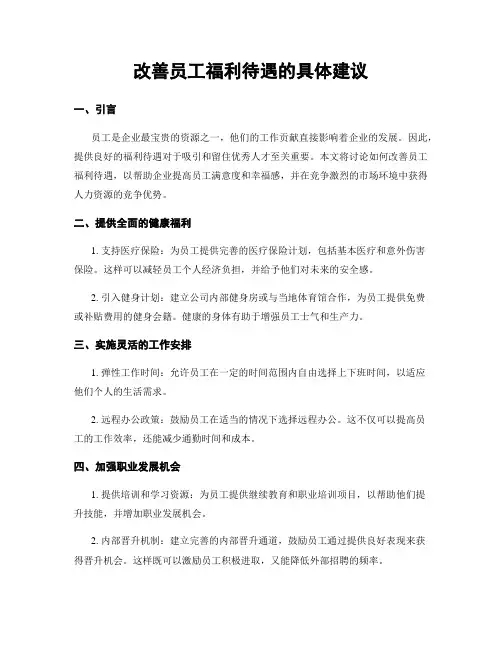 改善员工福利待遇的具体建议

一、引言

员工是企业最宝贵的资源之一，他们的工作贡献直接影响着企业的发展。因此，提供良好的福利待遇对于吸引和留住优秀人才至关重要。本文将讨论如何改善员工福利待遇，以帮助企业提高员工满意度和幸福感，并在竞争激烈的市场环境中获得人力资源的竞争优势。

二、提供全面的健康福利

1. 支持医疗保险：为员工提供完善的医疗保险计划，包括基本医疗和意外伤害保险。这样可以减轻员工个人经济负担，并给予他们对未来的安全感。

2. 引入健身计划：建立公司内部健身房或与当地体育馆合作，为员工提供免费或补贴费用的健身会籍。健康的身体有助于增强员工士气和生产力。

三、实施灵活的工作安排

1. 弹性工作时间：允许员工在一定的时间范围内自由选择上下班时间，以适应他们个人的生活需求。

2. 远程办公政策：鼓励员工在适当的情况下选择远程办公。这不仅可以提高员工的工作效率，还能减少通勤时间和成本。

四、加强职业发展机会

1. 提供培训和学习资源：为员工提供继续教育和职业培训项目，以帮助他们提升技能，并增加职业发展机会。

2. 内部晋升机制：建立完善的内部晋升通道，鼓励员工通过提供良好表现来获得晋升机会。这样既可以激励员工积极进取，又能降低外部招聘的频率。